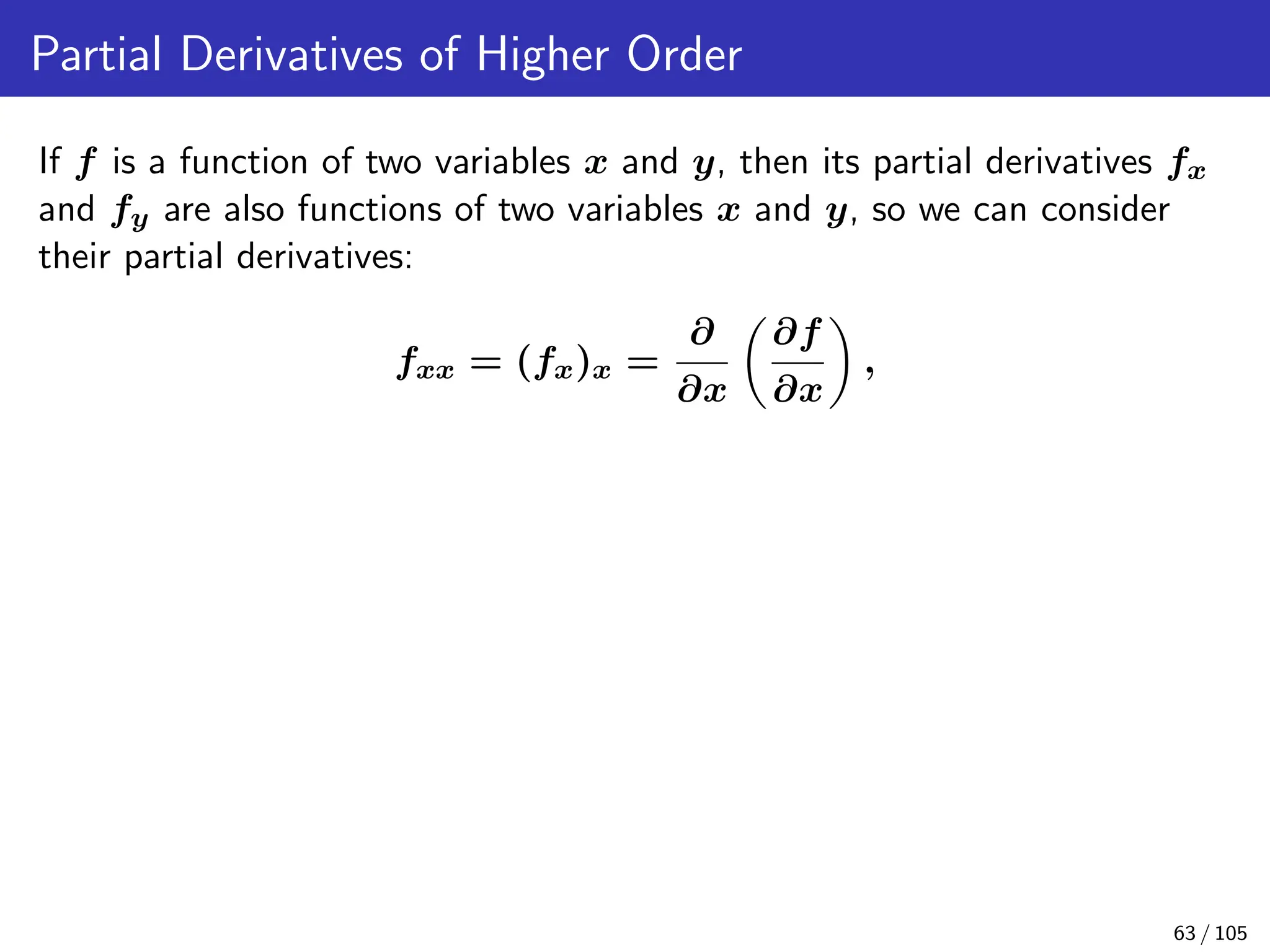 Partial Derivatives of Higher Order

If $f$ is a function of two variables $x$ and $y$, then its partial derivatives $f_x$ and $f_y$ are also functions of two variables $x$ and $y$, so we can consider their partial derivatives:

$$f_{xx} = (f_x)_x = \frac{\partial}{\partial x}\left(\frac{\partial f}{\partial x}\right),$$

63 / 105